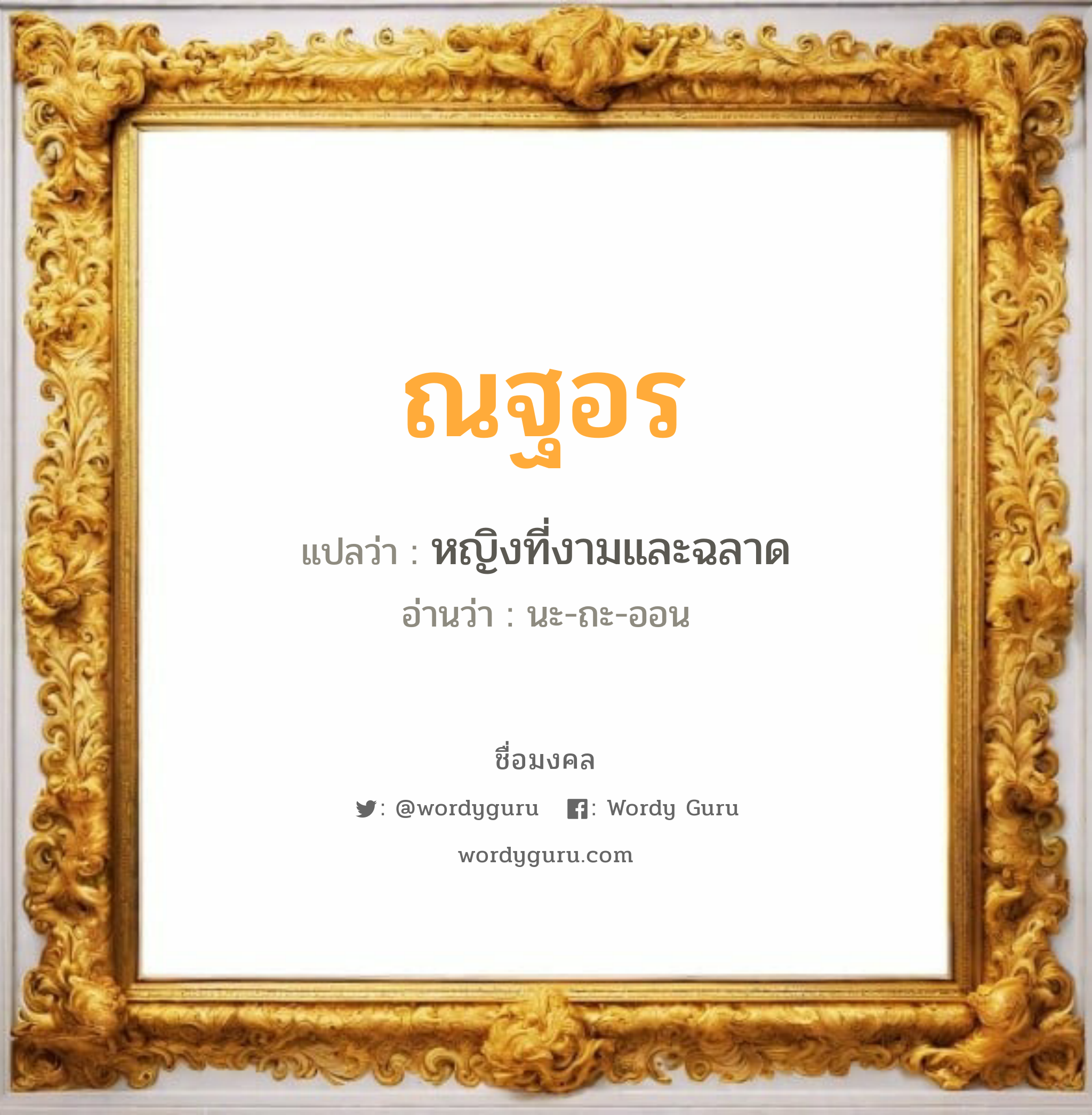 ณฐอร

แปลว่า : หญิงที่งามและฉลาด

อ่านว่า : นะ-ถะ-ออน

ชื่อมงคล

: @wordyguru : Wordy Guru

wordyguru.com